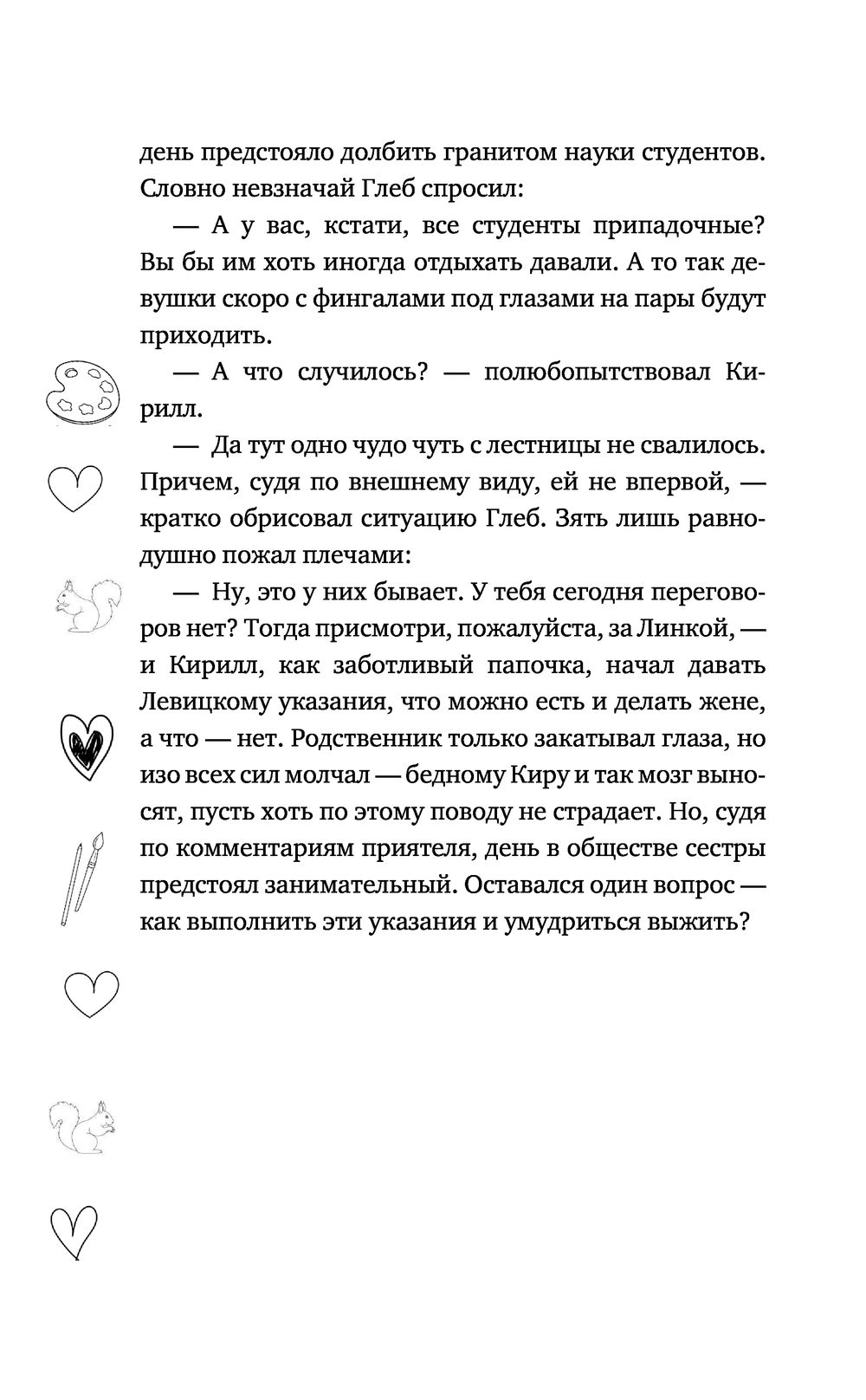 день предстояло долбить гранитом науки студентов. Словно невзначай Глеб спросил:

— А у вас, кстати, все студенты припадочные? Вы бы им хоть иногда отдыхать давали. А то так девушки скоро с фингалами под глазами на пары будут приходить.

— А что случилось? — полюбопытствовал Кирилл.

— Да тут одно чудо чуть с лестницы не свалилось. Причем, судя по внешнему виду, ей не впервой, — кратко обрисовал ситуацию Глеб. Зять лишь равнодушно пожал плечами:

— Ну, это у них бывает. У тебя сегодня переговоров нет? Тогда присмотри, пожалуйста, за Линкой, — и Кирилл, как заботливый папочка, начал давать Левицкому указания, что можно есть и делать жене, а что — нет. Родственник только закатывал глаза, но изо всех сил молчал — бедному Киру и так мозг выносят, пусть хоть по этому поводу не страдает. Но, судя по комментариям приятеля, день в обществе сестры предстоял занимательный. Оставался один вопрос — как выполнить эти указания и умудриться выжить?